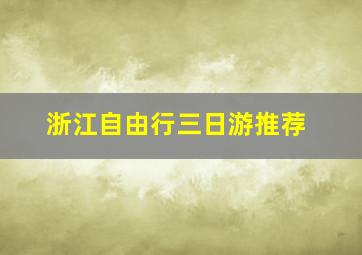 浙江自由行三日游推荐